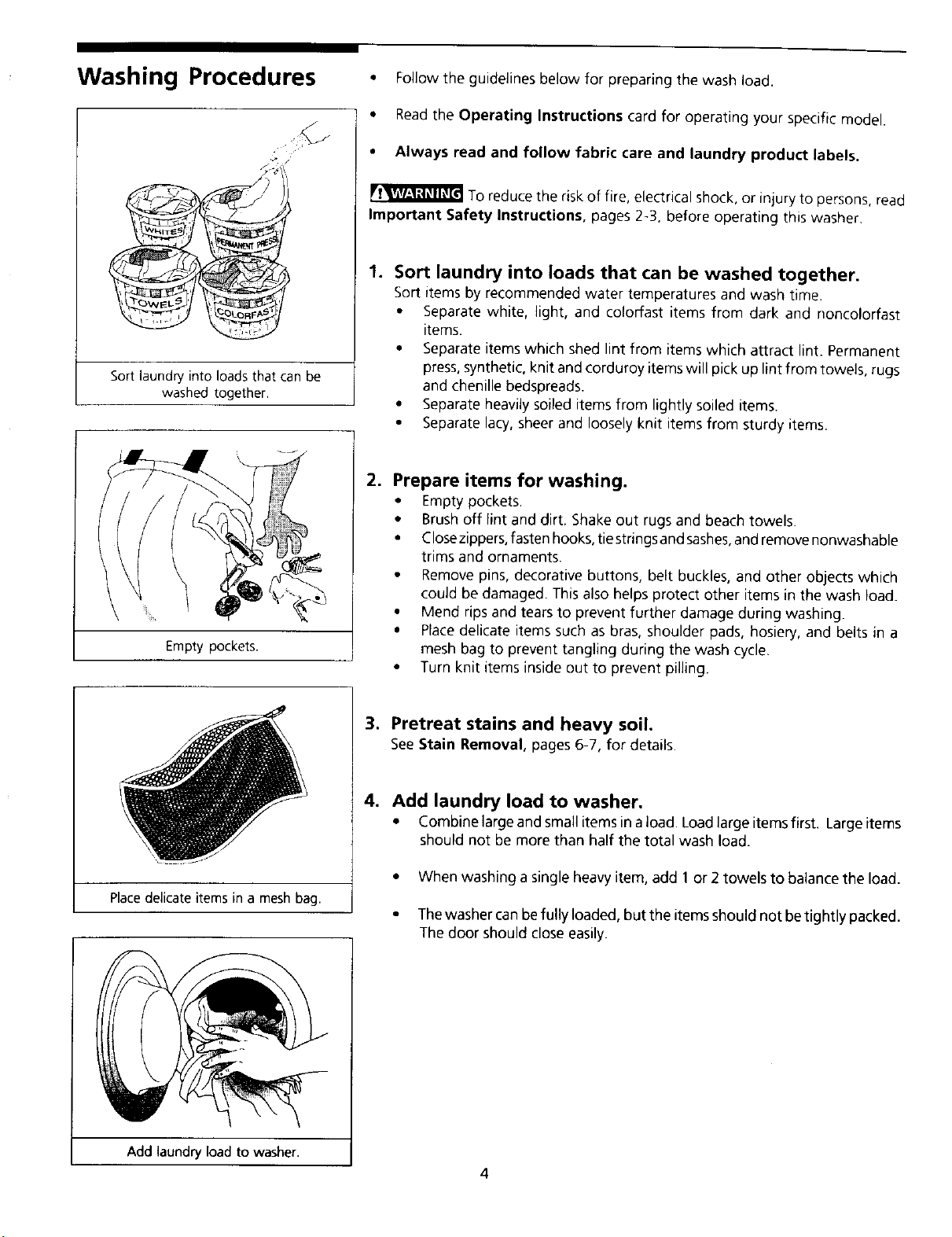 Washing Procedures

WHITES
PERMANENT PRESS
TOWELS
COLORFAST

Sort laundry into loads that can be washed together.

Empty pockets.

Place delicate items in a mesh bag.

Add laundry load to washer.

• Follow the guidelines below for preparing the wash load.

• Read the Operating Instructions card for operating your specific model.

• Always read and follow fabric care and laundry product labels.

WARNING To reduce the risk of fire, electrical shock, or injury to persons, read Important Safety Instructions, pages 2-3, before operating this washer.

1. Sort laundry into loads that can be washed together.
Sort items by recommended water temperatures and wash time.
• Separate white, light, and colorfast items from dark and noncolorfast items.
• Separate items which shed lint from items which attract lint. Permanent press, synthetic, knit and corduroy items will pick up lint from towels, rugs and chenille bedspreads.
• Separate heavily soiled items from lightly soiled items.
• Separate lacy, sheer and loosely knit items from sturdy items.

2. Prepare items for washing.
• Empty pockets.
• Brush off lint and dirt. Shake out rugs and beach towels.
• Close zippers, fasten hooks, tie strings and sashes, and remove nonwashable trims and ornaments.
• Remove pins, decorative buttons, belt buckles, and other objects which could be damaged. This also helps protect other items in the wash load.
• Mend rips and tears to prevent further damage during washing.
• Place delicate items such as bras, shoulder pads, hosiery, and belts in a mesh bag to prevent tangling during the wash cycle.
• Turn knit items inside out to prevent pilling.

3. Pretreat stains and heavy soil.
See Stain Removal, pages 6-7, for details.

4. Add laundry load to washer.
• Combine large and small items in a load. Load large items first. Large items should not be more than half the total wash load.

• When washing a single heavy item, add 1 or 2 towels to balance the load.

• The washer can be fully loaded, but the items should not be tightly packed. The door should close easily.

4